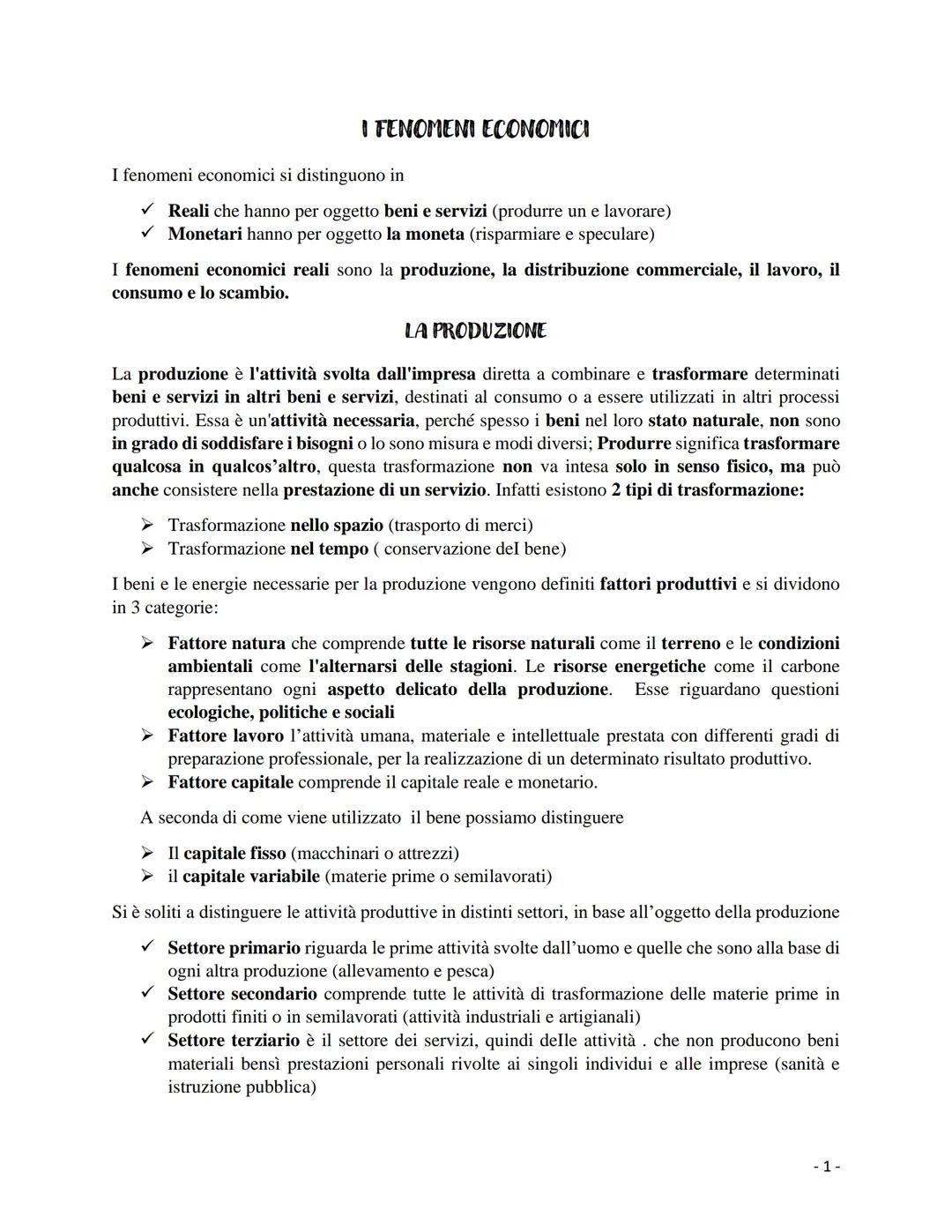 I FENOMENI ECONOMICI

I fenomeni economici si distinguono in

✓ Reali che hanno per oggetto beni e servizi (produrre un e lavorare)
✓ Monetari hanno per oggetto la moneta (risparmiare e speculare)

I fenomeni economici reali sono la produzione, la distribuzione commerciale, il lavoro, il consumo e lo scambio.

LA PRODUZIONE

La produzione è l'attività svolta dall'impresa diretta a combinare e trasformare determinati beni e servizi in altri beni e servizi, destinati al consumo o a essere utilizzati in altri processi produttivi. Essa è un'attività necessaria, perché spesso i beni nel loro stato naturale, non sono in grado di soddisfare i bisogni o lo sono misura e modi diversi; Produrre significa trasformare qualcosa in qualcos'altro, questa trasformazione non va intesa solo in senso fisico, ma può anche consistere nella prestazione di un servizio. Infatti esistono 2 tipi di trasformazione:

➢ Trasformazione nello spazio (trasporto di merci)
➢ Trasformazione nel tempo ( conservazione deI bene)

I beni e le energie necessarie per la produzione vengono definiti fattori produttivi e si dividono in 3 categorie:

➢ Fattore natura che comprende tutte le risorse naturali come il terreno e le condizioni ambientali come l'alternarsi delle stagioni. Le risorse energetiche come il carbone rappresentano ogni aspetto delicato della produzione. Esse riguardano questioni ecologiche, politiche e sociali
➢ Fattore lavoro l'attività umana, materiale e intellettuale prestata con differenti gradi di preparazione professionale, per la realizzazione di un determinato risultato produttivo.
➢ Fattore capitale comprende il capitale reale e monetario.

A seconda di come viene utilizzato il bene possiamo distinguere

➢ Il capitale fisso (macchinari o attrezzi)
➢ il capitale variabile (materie prime o semilavorati)

Si è soliti a distinguere le attività produttive in distinti settori, in base all'oggetto della produzione

✓ Settore primario riguarda le prime attività svolte dall'uomo e quelle che sono alla base di ogni altra produzione (allevamento e pesca)
✓ Settore secondario comprende tutte le attività di trasformazione delle materie prime in prodotti finiti o in semilavorati (attività industriali e artigianali)
✓ Settore terziario è il settore dei servizi, quindi deIle attività . che non producono beni materiali bensì prestazioni personali rivolte ai singoli individui e alle imprese (sanità e istruzione pubblica)

- 1 -